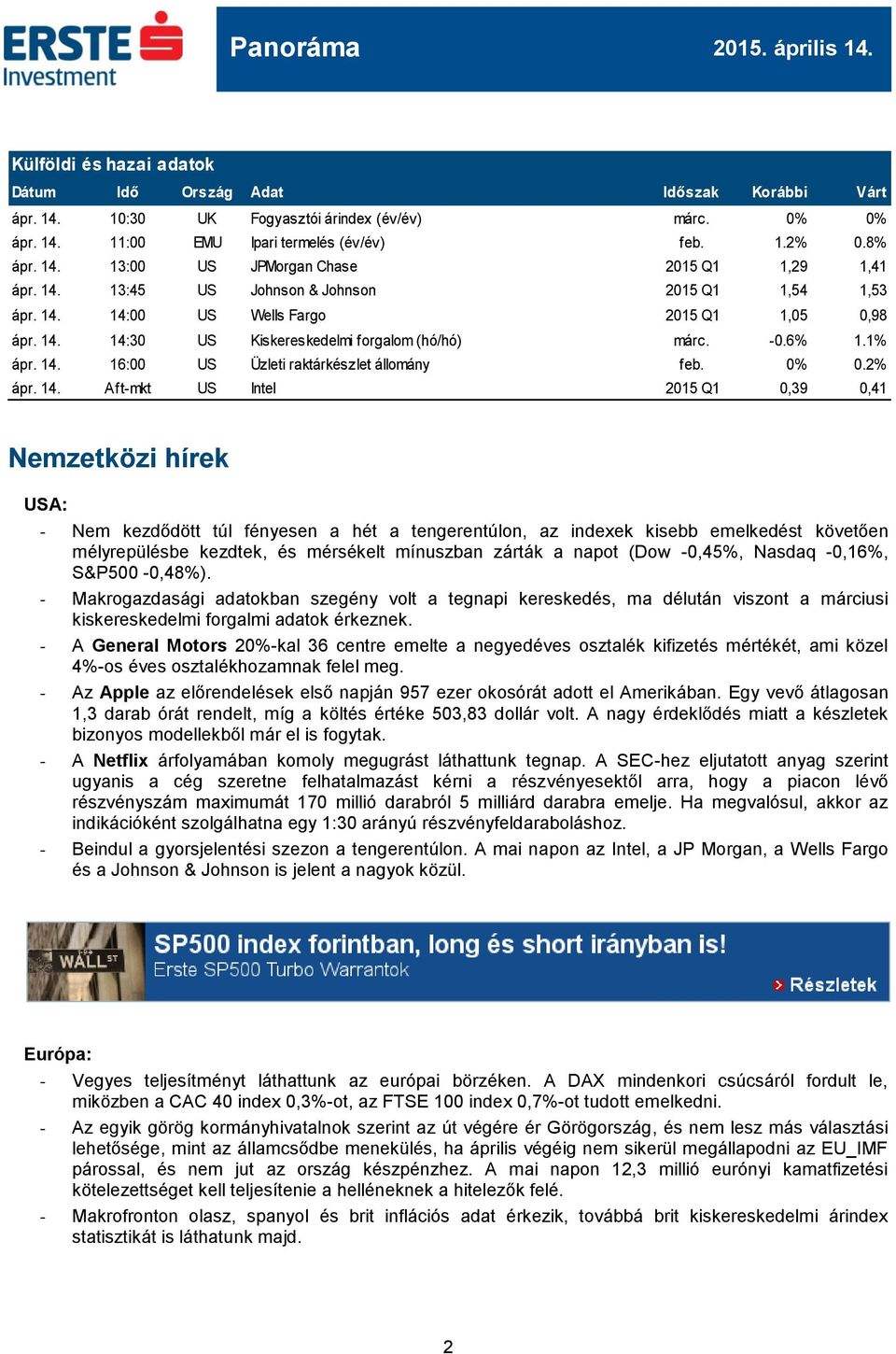 ERSTE Investment

Panoráma

2015. április 14.

Külföldi és hazai adatok

| Dátum | Idő | Ország | Adat | Időszak | Korábbi | Várt |
|---|---|---|---|---|---|---|
| ápr. 14. | 10:30 | UK | Fogyasztói árindex (év/év) | márc. | 0% | 0% |
| ápr. 14. | 11:00 | EMU | Ipari termelés (év/év) | feb. | 1.2% | 0.8% |
| ápr. 14. | 13:00 | US | JPMorgan Chase | 2015 Q1 | 1,29 | 1,41 |
| ápr. 14. | 13:45 | US | Johnson & Johnson | 2015 Q1 | 1,54 | 1,53 |
| ápr. 14. | 14:00 | US | Wells Fargo | 2015 Q1 | 1,05 | 0,98 |
| ápr. 14. | 14:30 | US | Kiskereskedelmi forgalom (hó/hó) | márc. | -0.6% | 1.1% |
| ápr. 14. | 16:00 | US | Üzleti raktárkészlet állomány | feb. | 0% | 0.2% |
| ápr. 14. | Aft-mkt | US | Intel | 2015 Q1 | 0,39 | 0,41 |

Nemzetközi hírek

USA:

- Nem kezdődött túl fényesen a hét a tengerentúlon, az indexek kisebb emelkedést követően mélyrepülésbe kezdtek, és mérsékelt mínuszban zárták a napot (Dow -0,45%, Nasdaq -0,16%, S&P500 -0,48%).
- Makrogazdasági adatokban szegény volt a tegnapi kereskedés, ma délután viszont a márciusi kiskereskedelmi forgalmi adatok érkeznek.
- A General Motors 20%-kal 36 centre emelte a negyedéves osztalék kifizetés mértékét, ami közel 4%-os éves osztalékhozamnak felel meg.
- Az Apple az előrendelések első napján 957 ezer okosórát adott el Amerikában. Egy vevő átlagosan 1,3 darab órát rendelt, míg a költés értéke 503,83 dollár volt. A nagy érdeklődés miatt a készletek bizonyos modellekből már el is fogytak.
- A Netflix árfolyamában komoly megugrást láthattunk tegnap. A SEC-hez eljutatott anyag szerint ugyanis a cég szeretne felhatalmazást kérni a részvényesektől arra, hogy a piacon lévő részvényszám maximumát 170 millió darabról 5 milliárd darabra emelje. Ha megvalósul, akkor az indikációként szolgálhatna egy 1:30 arányú részvényfeldaraboláshoz.
- Beindul a gyorsjelentési szezon a tengerentúlon. A mai napon az Intel, a JP Morgan, a Wells Fargo és a Johnson & Johnson is jelent a nagyok közül.

WALL ST
SP500 index forintban, long és short irányban is!
Erste SP500 Turbo Warrantok
Részletek

Európa:

- Vegyes teljesítményt láthattunk az európai börzéken. A DAX mindenkori csúcsáról fordult le, miközben a CAC 40 index 0,3%-ot, az FTSE 100 index 0,7%-ot tudott emelkedni.
- Az egyik görög kormányhivatalnok szerint az út végére ér Görögország, és nem lesz más választási lehetősége, mint az államcsődbe menekülés, ha április végéig nem sikerül megállapodni az EU_IMF párossal, és nem jut az ország készpénzhez. A mai napon 12,3 millió eurónyi kamatfizetési kötelezettséget kell teljesítenie a helléneknek a hitelezők felé.
- Makrofronton olasz, spanyol és brit inflációs adat érkezik, továbbá brit kiskereskedelmi árindex statisztikát is láthatunk majd.

2